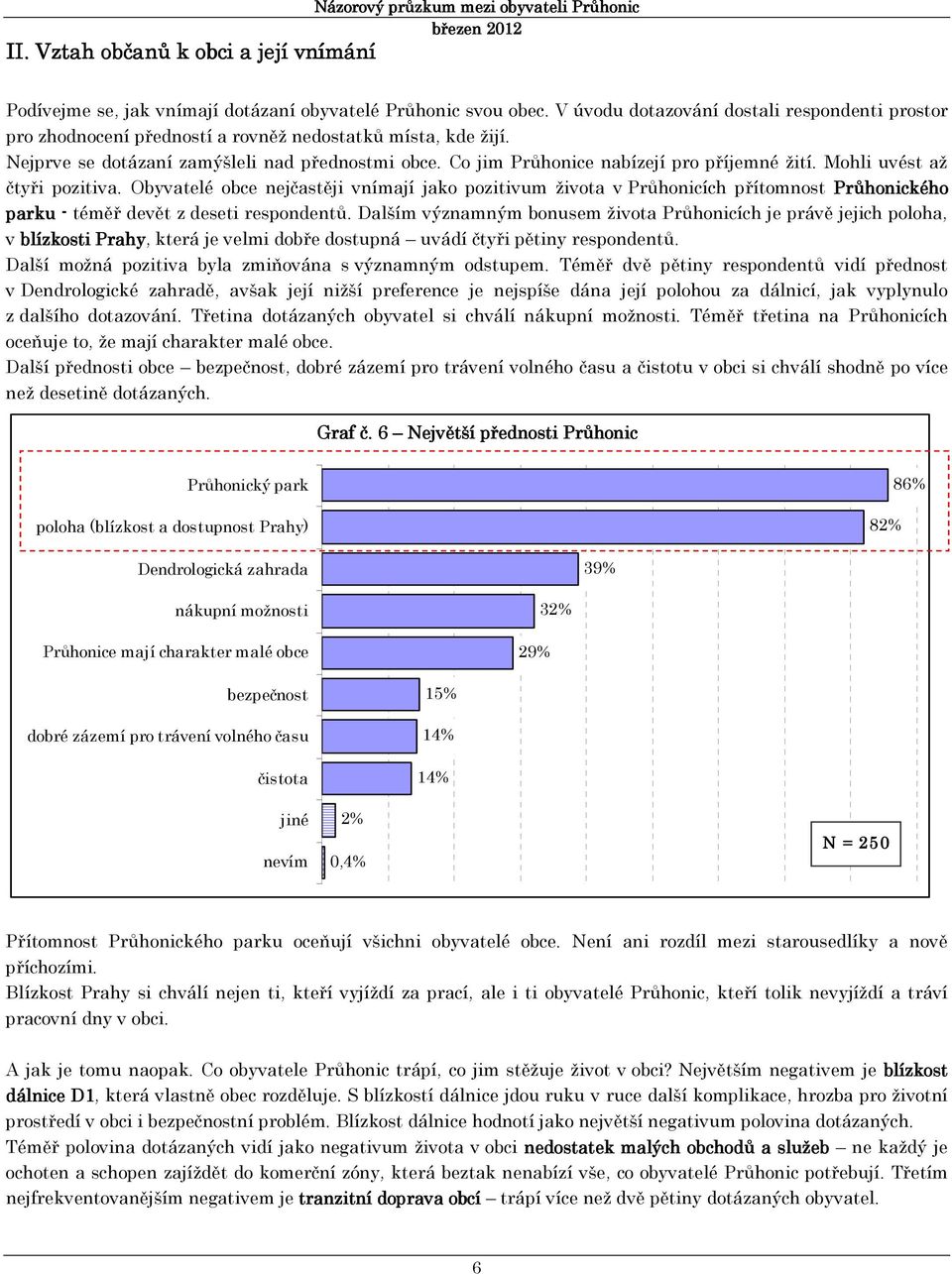 Názorový průzkum mezi obyvateli Průhonic
březen 2012

II. Vztah občanů k obci a její vnímání

Podívejme se, jak vnímají dotázaní obyvatelé Průhonic svou obec. V úvodu dotazování dostali respondenti prostor pro zhodnocení předností a rovněž nedostatků místa, kde žijí.
Nejprve se dotázaní zamýšleli nad přednostmi obce. Co jim Průhonice nabízejí pro příjemné žití. Mohli uvést až čtyři pozitiva. Obyvatelé obce nejčastěji vnímají jako pozitivum života v Průhonicích přítomnost Průhonického parku - téměř devět z deseti respondentů. Dalším významným bonusem života Průhonicích je právě jejich poloha, v blízkosti Prahy, která je velmi dobře dostupná – uvádí čtyři pětiny respondentů.
Další možná pozitiva byla zmiňována s významným odstupem. Téměř dvě pětiny respondentů vidí přednost v Dendrologické zahradě, avšak její nižší preference je nejspíše dána její polohou za dálnicí, jak vyplynulo z dalšího dotazování. Třetina dotázaných obyvatel si chválí nákupní možnosti. Téměř třetina na Průhonicích oceňuje to, že mají charakter malé obce.
Další přednosti obce – bezpečnost, dobré zázemí pro trávení volného času a čistotu v obci si chválí shodně po více než desetině dotázaných.

Graf č. 6 – Největší přednosti Průhonic

Průhonický park 86%
poloha (blízkost a dostupnost Prahy) 82%
Dendrologická zahrada 39%
nákupní možnosti 32%
Průhonice mají charakter malé obce 29%
bezpečnost 15%
dobré zázemí pro trávení volného času 14%
čistota 14%
jiné 2%
nevím 0,4%
N = 250

Přítomnost Průhonického parku oceňují všichni obyvatelé obce. Není ani rozdíl mezi starousedlíky a nově příchozími.
Blízkost Prahy si chválí nejen ti, kteří vyjíždí za prací, ale i ti obyvatelé Průhonic, kteří tolik nevyjíždí a tráví pracovní dny v obci.

A jak je tomu naopak. Co obyvatele Průhonic trápí, co jim stěžuje život v obci? Největším negativem je blízkost dálnice D1, která vlastně obec rozděluje. S blízkostí dálnice jdou ruku v ruce další komplikace, hrozba pro životní prostředí v obci i bezpečnostní problém. Blízkost dálnice hodnotí jako největší negativum polovina dotázaných.
Téměř polovina dotázaných vidí jako negativum života v obci nedostatek malých obchodů a služeb – ne každý je ochoten a schopen zajíždět do komerční zóny, která beztak nenabízí vše, co obyvatelé Průhonic potřebují. Třetím nejfrekventovanějším negativem je tranzitní doprava obcí – trápí více než dvě pětiny dotázaných obyvatel.

6